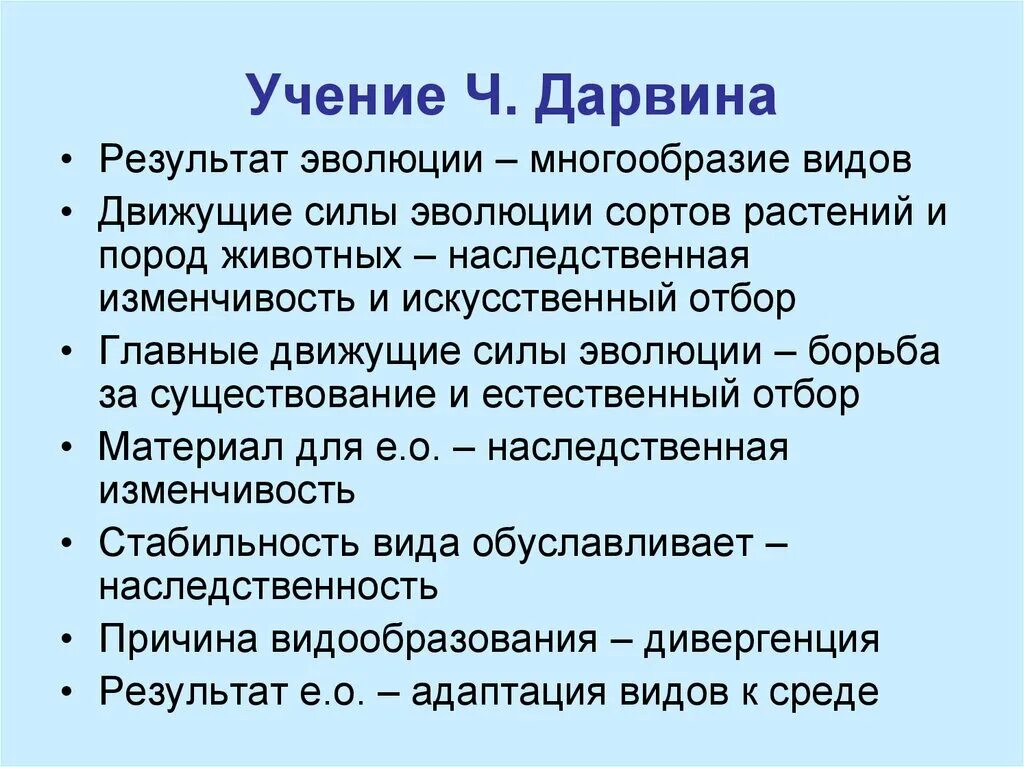 Учение Ч. Дарвина

• Результат эволюции – многообразие видов
• Движущие силы эволюции сортов растений и пород животных – наследственная изменчивость и искусственный отбор
• Главные движущие силы эволюции – борьба за существование и естественный отбор
• Материал для е.о. – наследственная изменчивость
• Стабильность вида обуславливает – наследственность
• Причина видообразования – дивергенция
• Результат е.о. – адаптация видов к среде